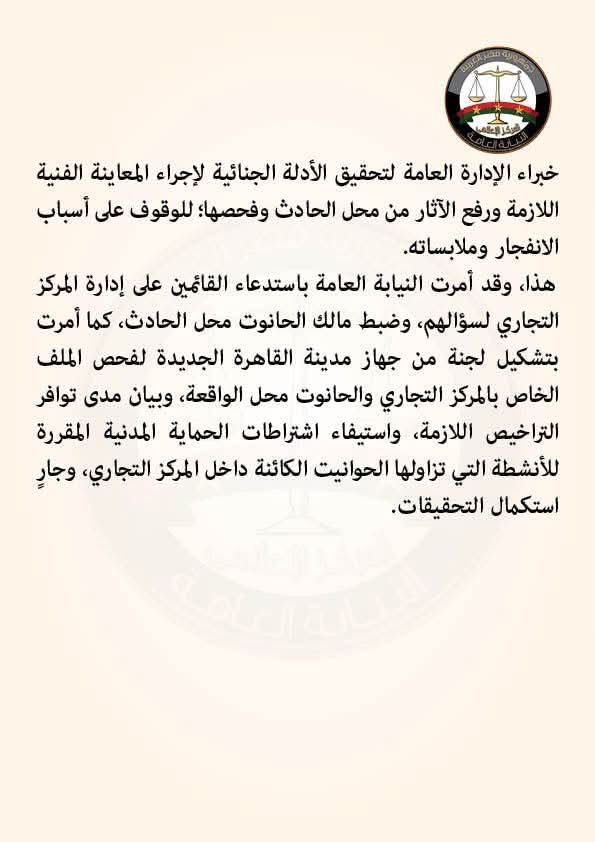 جمهورية مصر العربية
المركز الإعلامي
النيابة العامة

خبراء الإدارة العامة لتحقيق الأدلة الجنائية لإجراء المعاينة الفنية اللازمة ورفع الآثار من محل الحادث وفحصها؛ للوقوف على أسباب الانفجار وملابساته.

هذا، وقد أمرت النيابة العامة باستدعاء القائمين على إدارة المركز التجاري لسؤالهم، وضبط مالك الحانوت محل الحادث، كما أمرت بتشكيل لجنة من جهاز مدينة القاهرة الجديدة لفحص الملف الخاص بالمركز التجاري والحانوت محل الواقعة، وبيان مدى توافر التراخيص اللازمة، واستيفاء اشتراطات الحماية المدنية المقررة للأنشطة التي تزاولها الحوانيت الكائنة داخل المركز التجاري، وجارٍ استكمال التحقيقات.